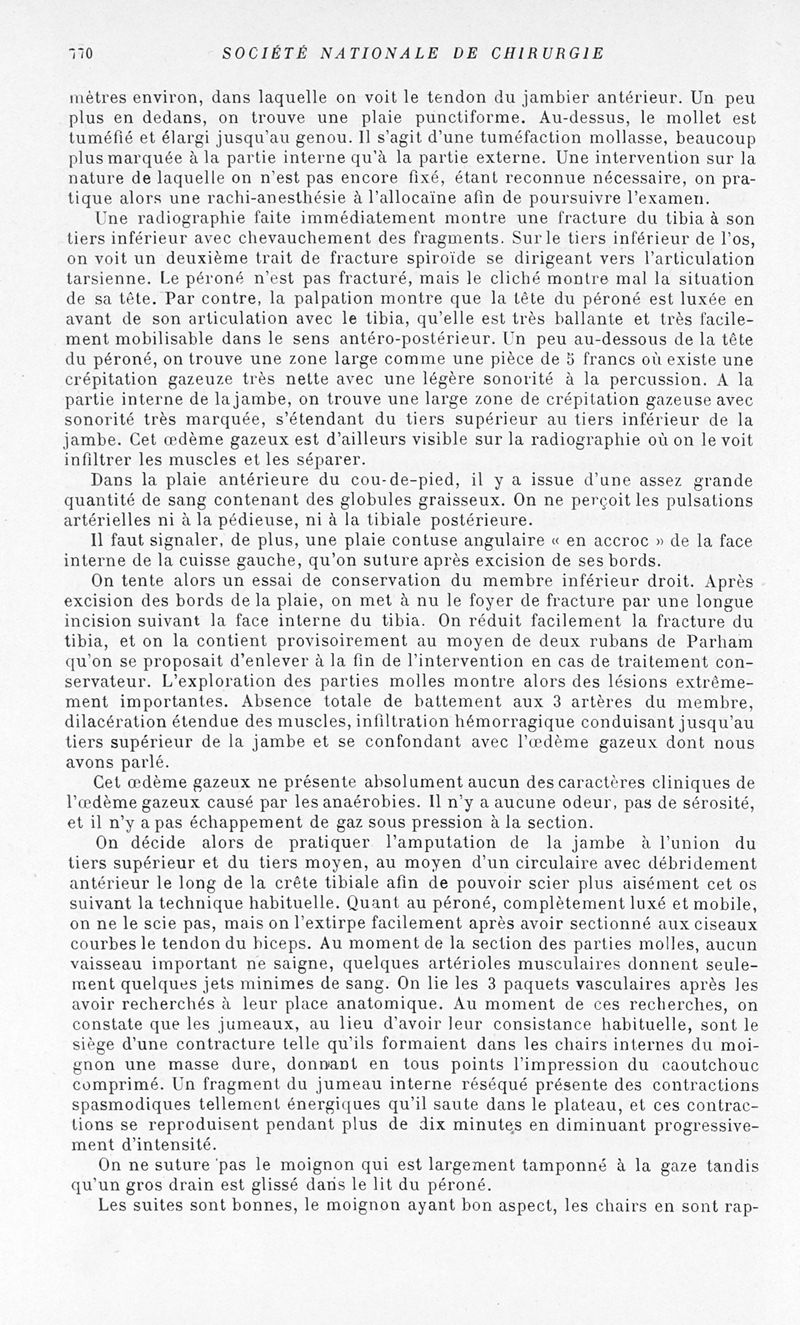 770 SOCIÉTÉ NATIONALE DE CHIRURGIE

mètres environ, dans laquelle on voit le tendon du jambier antérieur. Un peu plus en dedans, on trouve une plaie punctiforme. Au-dessus, le mollet est tuméfié et élargi jusqu'au genou. Il s'agit d'une tuméfaction mollasse, beaucoup plus marquée à la partie interne qu'à la partie externe. Une intervention sur la nature de laquelle on n'est pas encore fixé, étant reconnue nécessaire, on pratique alors une rachi-anesthésie à l'allocaïne afin de poursuivre l'examen.

Une radiographie faite immédiatement montre une fracture du tibia à son tiers inférieur avec chevauchement des fragments. Sur le tiers inférieur de l'os, on voit un deuxième trait de fracture spiroïde se dirigeant vers l'articulation tarsienne. Le péroné n'est pas fracturé, mais le cliché montre mal la situation de sa tête. Par contre, la palpation montre que la tête du péroné est luxée en avant de son articulation avec le tibia, qu'elle est très ballante et très facilement mobilisable dans le sens antéro-postérieur. Un peu au-dessous de la tête du péroné, on trouve une zone large comme une pièce de 5 francs où existe une crépitation gazeuze très nette avec une légère sonorité à la percussion. A la partie interne de la jambe, on trouve une large zone de crépitation gazeuse avec sonorité très marquée, s'étendant du tiers supérieur au tiers inférieur de la jambe. Cet œdème gazeux est d'ailleurs visible sur la radiographie où on le voit infiltrer les muscles et les séparer.

Dans la plaie antérieure du cou-de-pied, il y a issue d'une assez grande quantité de sang contenant des globules graisseux. On ne perçoit les pulsations artérielles ni à la pédieuse, ni à la tibiale postérieure.

Il faut signaler, de plus, une plaie contuse angulaire « en accroc » de la face interne de la cuisse gauche, qu'on suture après excision de ses bords.

On tente alors un essai de conservation du membre inférieur droit. Après excision des bords de la plaie, on met à nu le foyer de fracture par une longue incision suivant la face interne du tibia. On réduit facilement la fracture du tibia, et on la contient provisoirement au moyen de deux rubans de Parham qu'on se proposait d'enlever à la fin de l'intervention en cas de traitement conservateur. L'exploration des parties molles montre alors des lésions extrêmement importantes. Absence totale de battement aux 3 artères du membre, dilacération étendue des muscles, infiltration hémorragique conduisant jusqu'au tiers supérieur de la jambe et se confondant avec l'œdème gazeux dont nous avons parlé.

Cet œdème gazeux ne présente absolument aucun des caractères cliniques de l'œdème gazeux causé par les anaérobies. Il n'y a aucune odeur, pas de sérosité, et il n'y a pas échappement de gaz sous pression à la section.

On décide alors de pratiquer l'amputation de la jambe à l'union du tiers supérieur et du tiers moyen, au moyen d'un circulaire avec débridement antérieur le long de la crête tibiale afin de pouvoir scier plus aisément cet os suivant la technique habituelle. Quant au péroné, complètement luxé et mobile, on ne le scie pas, mais on l'extirpe facilement après avoir sectionné aux ciseaux courbes le tendon du biceps. Au moment de la section des parties molles, aucun vaisseau important ne saigne, quelques artérioles musculaires donnent seulement quelques jets minimes de sang. On lie les 3 paquets vasculaires après les avoir recherchés à leur place anatomique. Au moment de ces recherches, on constate que les jumeaux, au lieu d'avoir leur consistance habituelle, sont le siège d'une contracture telle qu'ils formaient dans les chairs internes du moignon une masse dure, donnant en tous points l'impression du caoutchouc comprimé. Un fragment du jumeau interne réséqué présente des contractions spasmodiques tellement énergiques qu'il saute dans le plateau, et ces contractions se reproduisent pendant plus de dix minutes en diminuant progressivement d'intensité.

On ne suture pas le moignon qui est largement tamponné à la gaze tandis qu'un gros drain est glissé dans le lit du péroné.

Les suites sont bonnes, le moignon ayant bon aspect, les chairs en sont rap-